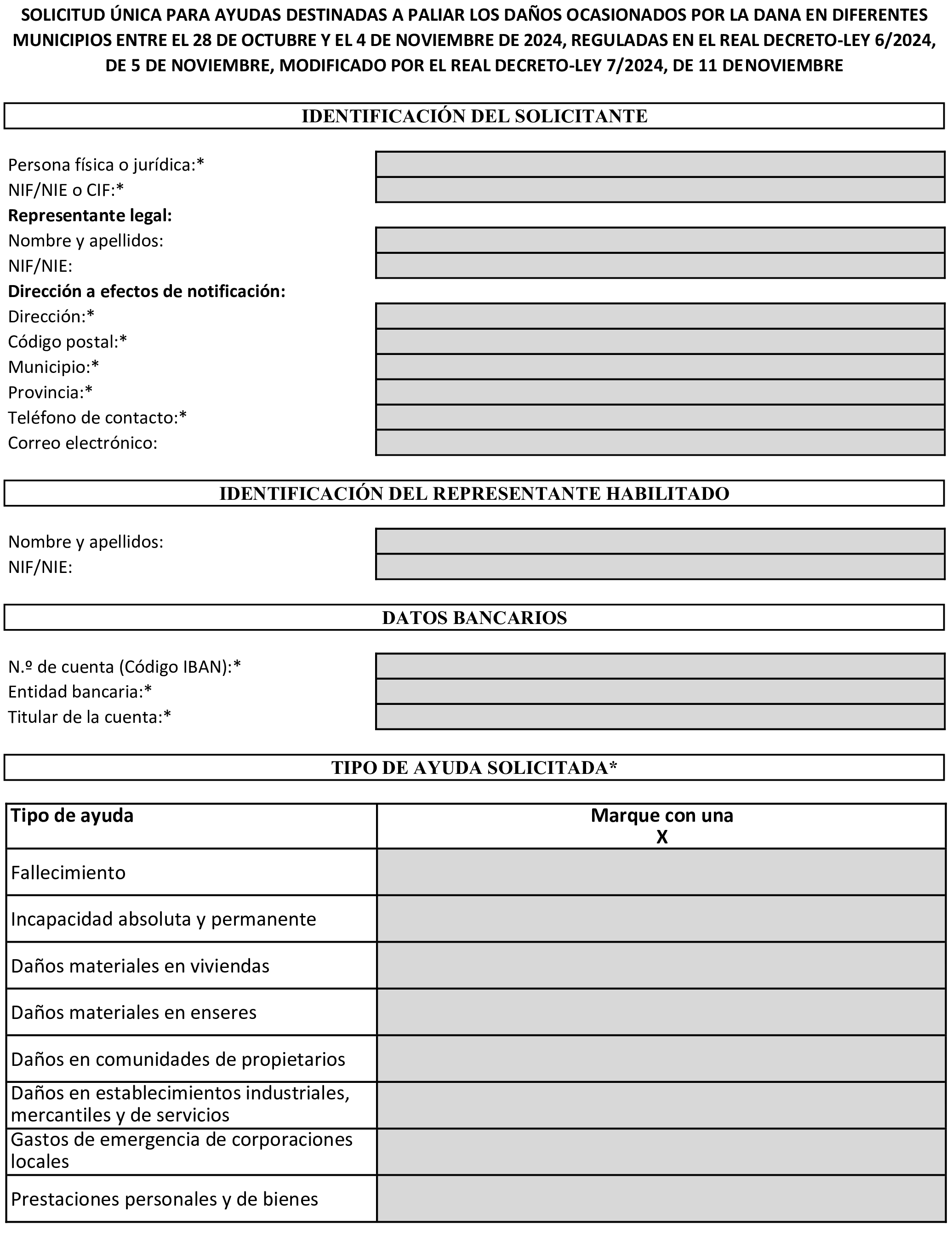 SOLICITUD ÚNICA PARA AYUDAS DESTINADAS A PALIAR LOS DAÑOS OCASIONADOS POR LA DANA EN DIFERENTES MUNICIPIOS ENTRE EL 28 DE OCTUBRE Y EL 4 DE NOVIEMBRE DE 2024, REGULADAS EN EL REAL DECRETO-LEY 6/2024, DE 5 DE NOVIEMBRE, MODIFICADO POR EL REAL DECRETO-LEY 7/2024, DE 11 DENOVIEMBRE

IDENTIFICACIÓN DEL SOLICITANTE

Persona física o jurídica:*
NIF/NIE o CIF:*
Representante legal:
Nombre y apellidos:
NIF/NIE:
Dirección a efectos de notificación:
Dirección:*
Código postal:*
Municipio:*
Provincia:*
Teléfono de contacto:*
Correo electrónico:

IDENTIFICACIÓN DEL REPRESENTANTE HABILITADO

Nombre y apellidos:
NIF/NIE:

DATOS BANCARIOS

N.º de cuenta (Código IBAN):*
Entidad bancaria:*
Titular de la cuenta:*

TIPO DE AYUDA SOLICITADA*

| Tipo de ayuda | Marque con una X |
|---|---|
| Fallecimiento | |
| Incapacidad absoluta y permanente | |
| Daños materiales en viviendas | |
| Daños materiales en enseres | |
| Daños en comunidades de propietarios | |
| Daños en establecimientos industriales, mercantiles y de servicios | |
| Gastos de emergencia de corporaciones locales | |
| Prestaciones personales y de bienes | |